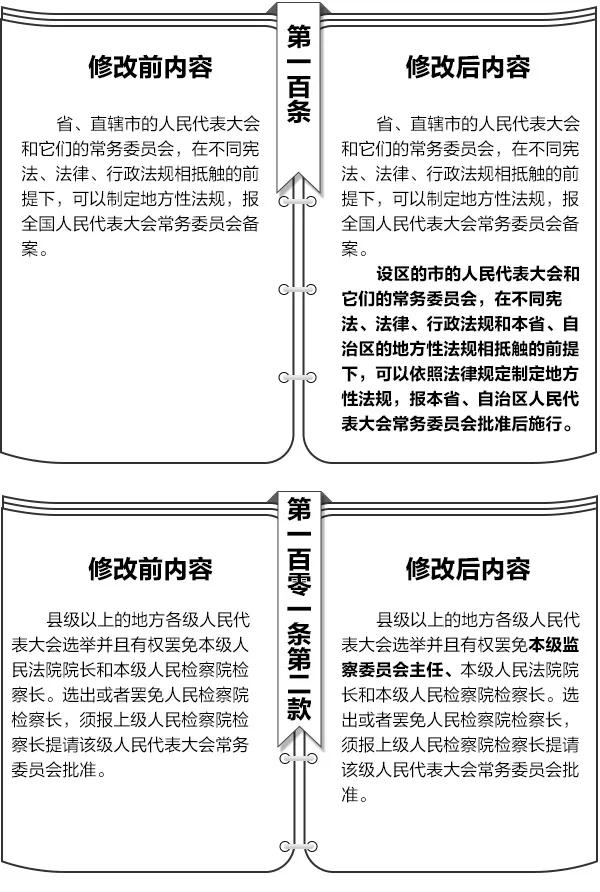 第一百条

修改前内容

省、直辖市的人民代表大会和它们的常务委员会，在不同宪法、法律、行政法规相抵触的前提下，可以制定地方性法规，报全国人民代表大会常务委员会备案。

修改后内容

省、直辖市的人民代表大会和它们的常务委员会，在不同宪法、法律、行政法规相抵触的前提下，可以制定地方性法规，报全国人民代表大会常务委员会备案。

设区的市的人民代表大会和它们的常务委员会，在不同宪法、法律、行政法规和本省、自治区的地方性法规相抵触的前提下，可以依照法律规定制定地方性法规，报本省、自治区人民代表大会常务委员会批准后施行。

第一百零一条第二款

修改前内容

县级以上的地方各级人民代表大会选举并且有权罢免本级人民法院院长和本级人民检察院检察长。选出或者罢免人民检察院检察长，须报上级人民检察院检察长提请该级人民代表大会常务委员会批准。

修改后内容

县级以上的地方各级人民代表大会选举并且有权罢免本级监察委员会主任、本级人民法院院长和本级人民检察院检察长。选出或者罢免人民检察院检察长，须报上级人民检察院检察长提请该级人民代表大会常务委员会批准。